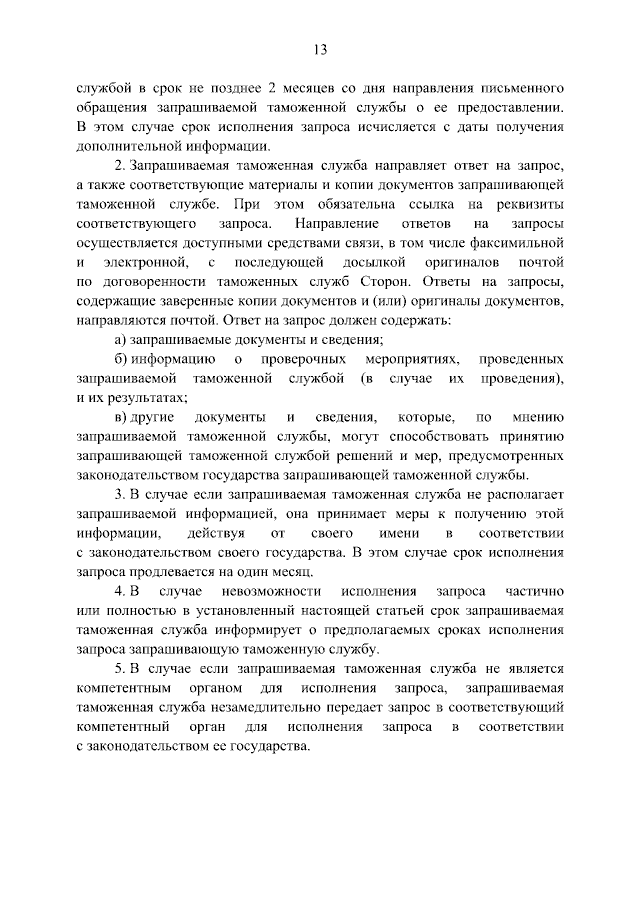 13

службой в срок не позднее 2 месяцев со дня направления письменного обращения запрашиваемой таможенной службы о ее предоставлении. В этом случае срок исполнения запроса исчисляется с даты получения дополнительной информации.

2. Запрашиваемая таможенная служба направляет ответ на запрос, а также соответствующие материалы и копии документов запрашивающей таможенной службе. При этом обязательна ссылка на реквизиты соответствующего запроса. Направление ответов на запросы осуществляется доступными средствами связи, в том числе факсимильной и электронной, с последующей досылкой оригиналов почтой по договоренности таможенных служб Сторон. Ответы на запросы, содержащие заверенные копии документов и (или) оригиналы документов, направляются почтой. Ответ на запрос должен содержать:

а) запрашиваемые документы и сведения;

б) информацию о проверочных мероприятиях, проведенных запрашиваемой таможенной службой (в случае их проведения), и их результатах;

в) другие документы и сведения, которые, по мнению запрашиваемой таможенной службы, могут способствовать принятию запрашивающей таможенной службой решений и мер, предусмотренных законодательством государства запрашивающей таможенной службы.

3. В случае если запрашиваемая таможенная служба не располагает запрашиваемой информацией, она принимает меры к получению этой информации, действуя от своего имени в соответствии с законодательством своего государства. В этом случае срок исполнения запроса продлевается на один месяц.

4. В случае невозможности исполнения запроса частично или полностью в установленный настоящей статьей срок запрашиваемая таможенная служба информирует о предполагаемых сроках исполнения запроса запрашивающую таможенную службу.

5. В случае если запрашиваемая таможенная служба не является компетентным органом для исполнения запроса, запрашиваемая таможенная служба незамедлительно передает запрос в соответствующий компетентный орган для исполнения запроса в соответствии с законодательством ее государства.